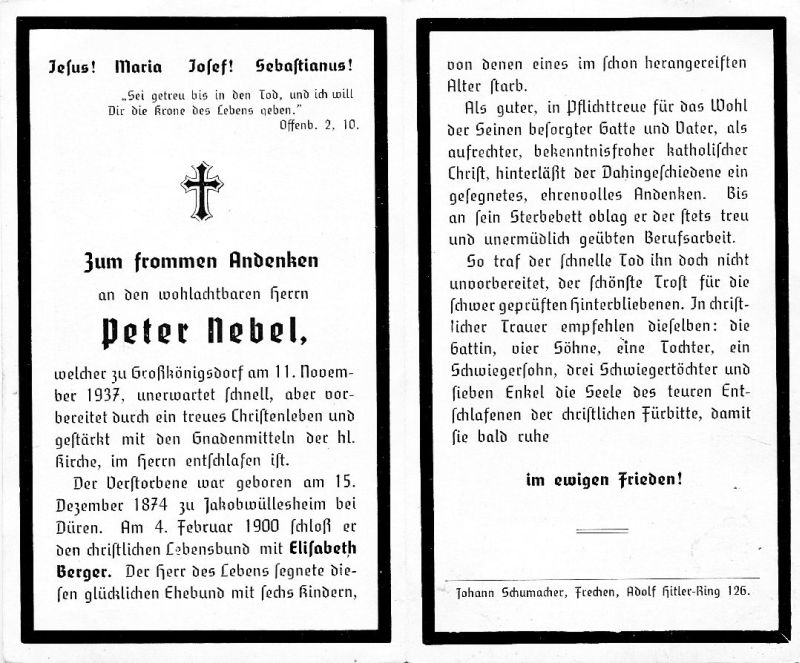 Jesus! Maria Josef! Sebastianus!

„Sei getreu bis in den Tod, und ich will Dir die Krone des Lebens geben."
Offenb. 2, 10.

Zum frommen Andenken

an den wohlachtbaren Herrn

Peter Nebel,

welcher zu Großkönigsdorf am 11. November 1937, unerwartet schnell, aber vorbereitet durch ein treues Christenleben und gestärkt mit den Gnadenmitteln der hl. Kirche, im Herrn entschlafen ist.

Der Verstorbene war geboren am 15. Dezember 1874 zu Jakobwüllesheim bei Düren. Am 4. Februar 1900 schloß er den christlichen Lebensbund mit Elisabeth Berger. Der Herr des Lebens segnete diesen glücklichen Ehebund mit sechs Kindern, von denen eines im schon herangereiften Alter starb.

Als guter, in Pflichttreue für das Wohl der Seinen besorgter Gatte und Vater, als aufrechter, bekenntnisfroher katholischer Christ, hinterläßt der Dahingeschiedene ein gesegnetes, ehrenvolles Andenken. Bis an sein Sterbebett oblag er der stets treu und unermüdlich geübten Berufsarbeit.

So traf der schnelle Tod ihn doch nicht unvorbereitet, der schönste Trost für die schwer geprüften Hinterbliebenen. In christlicher Trauer empfehlen dieselben: die Gattin, vier Söhne, eine Tochter, ein Schwiegersohn, drei Schwiegertöchter und sieben Enkel die Seele des teuren Entschlafenen der christlichen Fürbitte, damit sie bald ruhe

im ewigen Frieden!

Johann Schumacher, Frechen, Adolf Hitler-Ring 126.